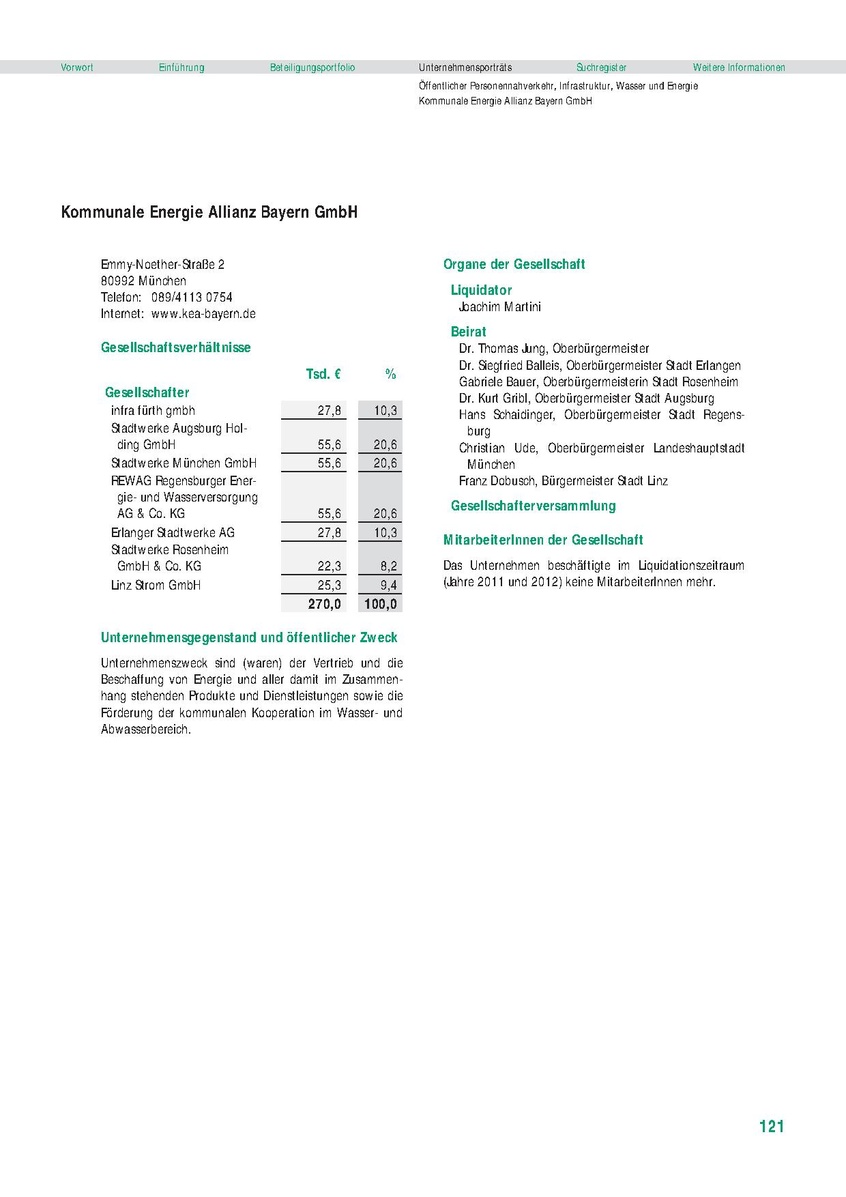 Vorwort Einführung Beteiligungsportfolio Unternehmensporträts Suchregister Weitere Informationen

Öffentlicher Personennahverkehr, Infrastruktur, Wasser und Energie
Kommunale Energie Allianz Bayern GmbH

Kommunale Energie Allianz Bayern GmbH

Emmy-Noether-Straße 2
80992 München
Telefon: 089/4113 0754
Internet: www.kea-bayern.de

Gesellschaftsverhältnisse

| | Tsd. € | % |
|---|---|---|
| Gesellschafter | | |
| infra fürth gmbh | 27,8 | 10,3 |
| Stadtwerke Augsburg Holding GmbH | 55,6 | 20,6 |
| Stadtwerke München GmbH | 55,6 | 20,6 |
| REWAG Regensburger Energie- und Wasserversorgung AG & Co. KG | 55,6 | 20,6 |
| Erlanger Stadtwerke AG | 27,8 | 10,3 |
| Stadtwerke Rosenheim GmbH & Co. KG | 22,3 | 8,2 |
| Linz Strom GmbH | 25,3 | 9,4 |
| | 270,0 | 100,0 |

Unternehmensgegenstand und öffentlicher Zweck

Unternehmenszweck sind (waren) der Vertrieb und die Beschaffung von Energie und aller damit im Zusammenhang stehenden Produkte und Dienstleistungen sowie die Förderung der kommunalen Kooperation im Wasser- und Abwasserbereich.

Organe der Gesellschaft

Liquidator
Joachim Martini

Beirat
Dr. Thomas Jung, Oberbürgermeister
Dr. Siegfried Balleis, Oberbürgermeister Stadt Erlangen
Gabriele Bauer, Oberbürgermeisterin Stadt Rosenheim
Dr. Kurt Gribl, Oberbürgermeister Stadt Augsburg
Hans Schaidinger, Oberbürgermeister Stadt Regensburg
Christian Ude, Oberbürgermeister Landeshauptstadt München
Franz Dobusch, Bürgermeister Stadt Linz

Gesellschafterversammlung

MitarbeiterInnen der Gesellschaft

Das Unternehmen beschäftigte im Liquidationszeitraum (Jahre 2011 und 2012) keine MitarbeiterInnen mehr.

121